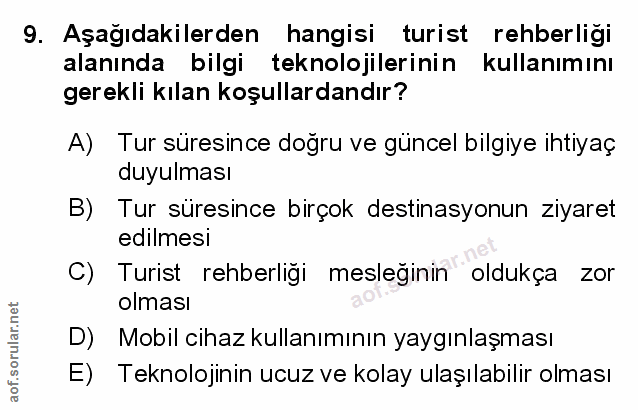 9. Aşağıdakilerden hangisi turist rehberliği alanında bilgi teknolojilerinin kullanımını gerekli kılan koşullardandır?

A) Tur süresince doğru ve güncel bilgiye ihtiyaç duyulması

B) Tur süresince birçok destinasyonun ziyaret edilmesi

C) Turist rehberliği mesleğinin oldukça zor olması

D) Mobil cihaz kullanımının yaygınlaşması

E) Teknolojinin ucuz ve kolay ulaşılabilir olması

aof.sorular.net